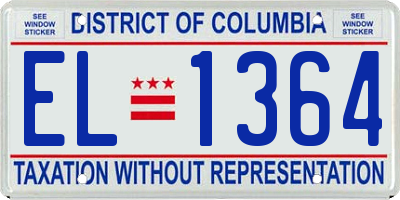 SEE WINDOW STICKER

DISTRICT OF COLUMBIA

SEE WINDOW STICKER

EL 1364

TAXATION WITHOUT REPRESENTATION